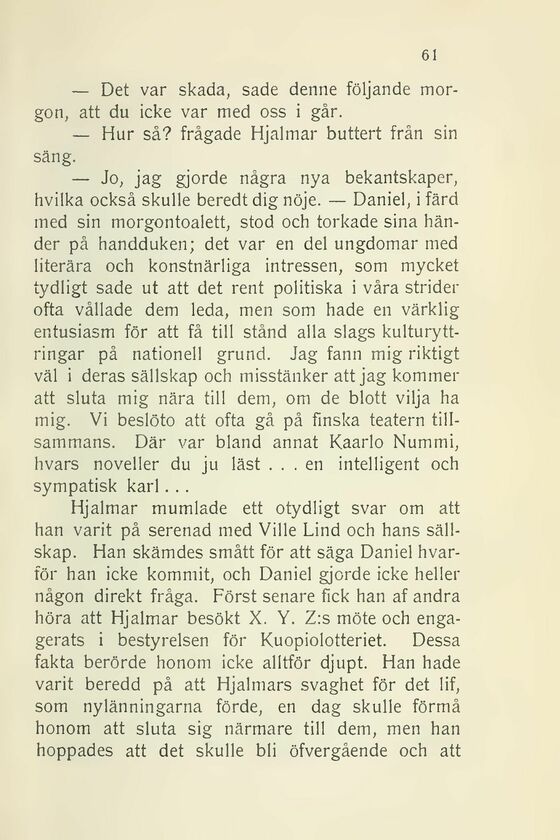 61

— Det var skada, sade denne följande morgon, att du icke var med oss i går.

— Hur så? frågade Hjalmar buttert från sin säng.

— Jo, jag gjorde några nya bekantskaper, hvilka också skulle beredt dig nöje. — Daniel, i färd med sin morgontoalett, stod och torkade sina händer på handduken; det var en del ungdomar med literära och konstnärliga intressen, som mycket tydligt sade ut att det rent politiska i våra strider ofta vållade dem leda, men som hade en värklig entusiasm för att få till stånd alla slags kulturyttringar på nationell grund. Jag fann mig riktigt väl i deras sällskap och misstänker att jag kommer att sluta mig nära till dem, om de blott vilja ha mig. Vi beslöto att ofta gå på finska teatern tillsammans. Där var bland annat Kaarlo Nummi, hvars noveller du ju läst . . . en intelligent och sympatisk karl . . .

Hjalmar mumlade ett otydligt svar om att han varit på serenad med Ville Lind och hans sällskap. Han skämdes smått för att säga Daniel hvarför han icke kommit, och Daniel gjorde icke heller någon direkt fråga. Först senare fick han af andra höra att Hjalmar besökt X. Y. Z:s möte och engagerats i bestyrelsen för Kuopiolotteriet. Dessa fakta berörde honom icke alltför djupt. Han hade varit beredd på att Hjalmars svaghet för det lif, som nylänningarna förde, en dag skulle förmå honom att sluta sig närmare till dem, men han hoppades att det skulle bli öfvergående och att